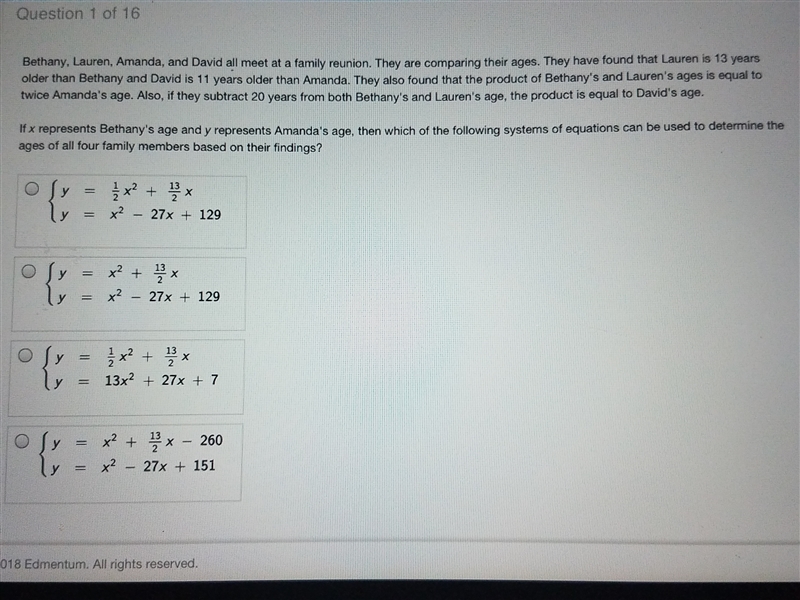 Question 1 of 16

Bethany, Lauren, Amanda, and David all meet at a family reunion. They are comparing their ages. They have found that Lauren is 13 years older than Bethany and David is 11 years older than Amanda. They also found that the product of Bethany's and Lauren's ages is equal to twice Amanda's age. Also, if they subtract 20 years from both Bethany's and Lauren's age, the product is equal to David's age.

If $x$ represents Bethany's age and $y$ represents Amanda's age, then which of the following systems of equations can be used to determine the ages of all four family members based on their findings?

$\begin{cases} y = \frac{1}{2}x^2 + \frac{13}{2}x \\ y = x^2 - 27x + 129 \end{cases}$

$\begin{cases} y = x^2 + \frac{13}{2}x \\ y = x^2 - 27x + 129 \end{cases}$

$\begin{cases} y = \frac{1}{2}x^2 + \frac{13}{2}x \\ y = 13x^2 + 27x + 7 \end{cases}$

$\begin{cases} y = x^2 + \frac{13}{2}x - 260 \\ y = x^2 - 27x + 151 \end{cases}$

018 Edmentum. All rights reserved.